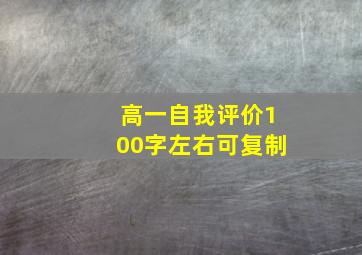 高一自我评价100字左右可复制